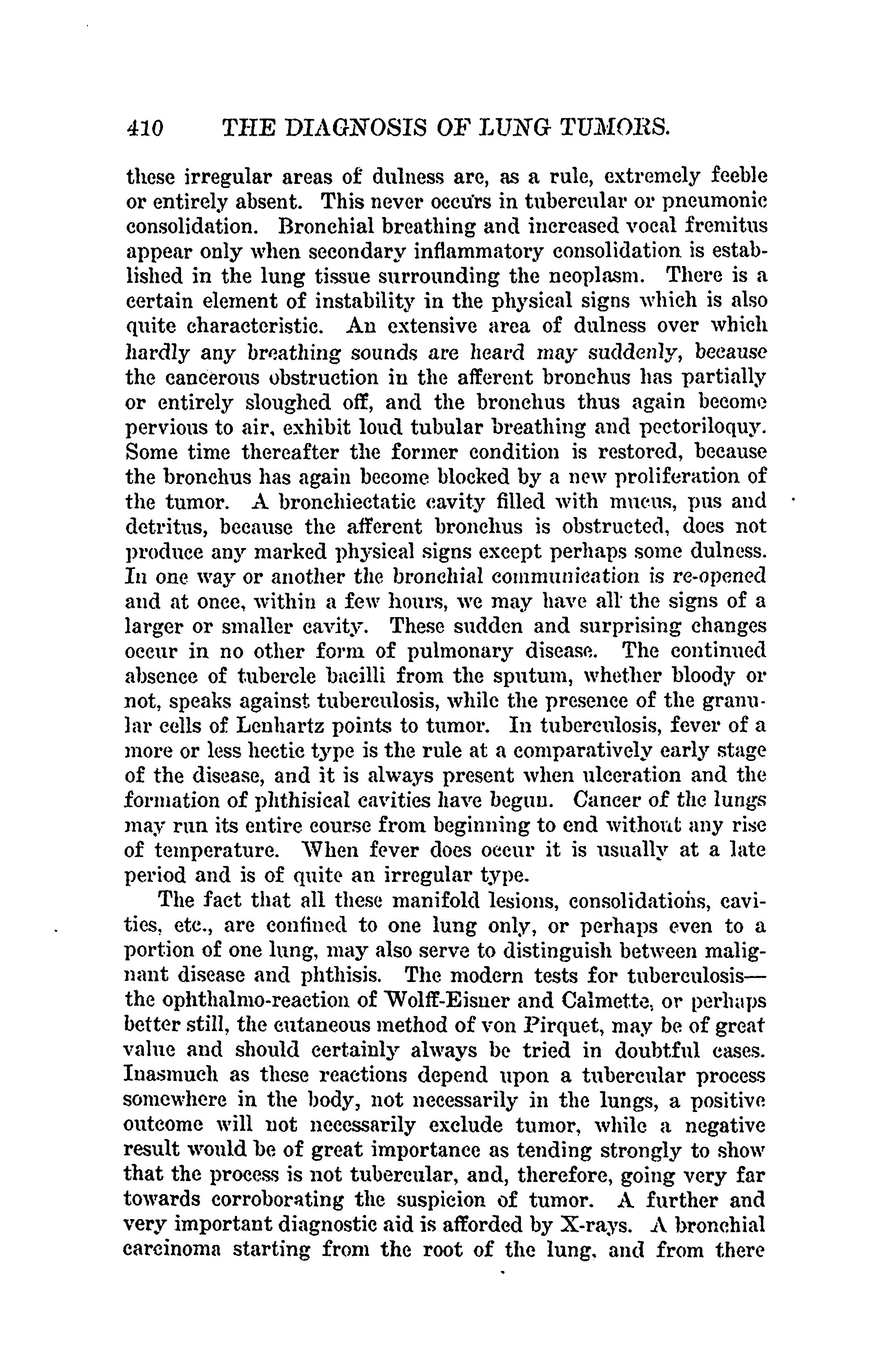 410 THE DIAGNOSIS OF LUNG TUMORS.

these irregular areas of dulness are, as a rule, extremely feeble or entirely absent. This never occurs in tubercular or pneumonic consolidation. Bronchial breathing and increased vocal fremitus appear only when secondary inflammatory consolidation is established in the lung tissue surrounding the neoplasm. There is a certain element of instability in the physical signs which is also quite characteristic. An extensive area of dulness over which hardly any breathing sounds are heard may suddenly, because the cancerous obstruction in the afferent bronchus has partially or entirely sloughed off, and the bronchus thus again become pervious to air, exhibit loud tubular breathing and pectoriloquy. Some time thereafter the former condition is restored, because the bronchus has again become blocked by a new proliferation of the tumor. A bronchiectatic cavity filled with mucus, pus and detritus, because the afferent bronchus is obstructed, does not produce any marked physical signs except perhaps some dulness. In one way or another the bronchial communication is re-opened and at once, within a few hours, we may have all the signs of a larger or smaller cavity. These sudden and surprising changes occur in no other form of pulmonary disease. The continued absence of tubercle bacilli from the sputum, whether bloody or not, speaks against tuberculosis, while the presence of the granular cells of Lenhartz points to tumor. In tuberculosis, fever of a more or less hectic type is the rule at a comparatively early stage of the disease, and it is always present when ulceration and the formation of phthisical cavities have begun. Cancer of the lungs may run its entire course from beginning to end without any rise of temperature. When fever does occur it is usually at a late period and is of quite an irregular type.

The fact that all these manifold lesions, consolidations, cavities, etc., are confined to one lung only, or perhaps even to a portion of one lung, may also serve to distinguish between malignant disease and phthisis. The modern tests for tuberculosis—the ophthalmo-reaction of Wolff-Eisner and Calmette, or perhaps better still, the cutaneous method of von Pirquet, may be of great value and should certainly always be tried in doubtful cases. Inasmuch as these reactions depend upon a tubercular process somewhere in the body, not necessarily in the lungs, a positive outcome will not necessarily exclude tumor, while a negative result would be of great importance as tending strongly to show that the process is not tubercular, and, therefore, going very far towards corroborating the suspicion of tumor. A further and very important diagnostic aid is afforded by X-rays. A bronchial carcinoma starting from the root of the lung, and from there